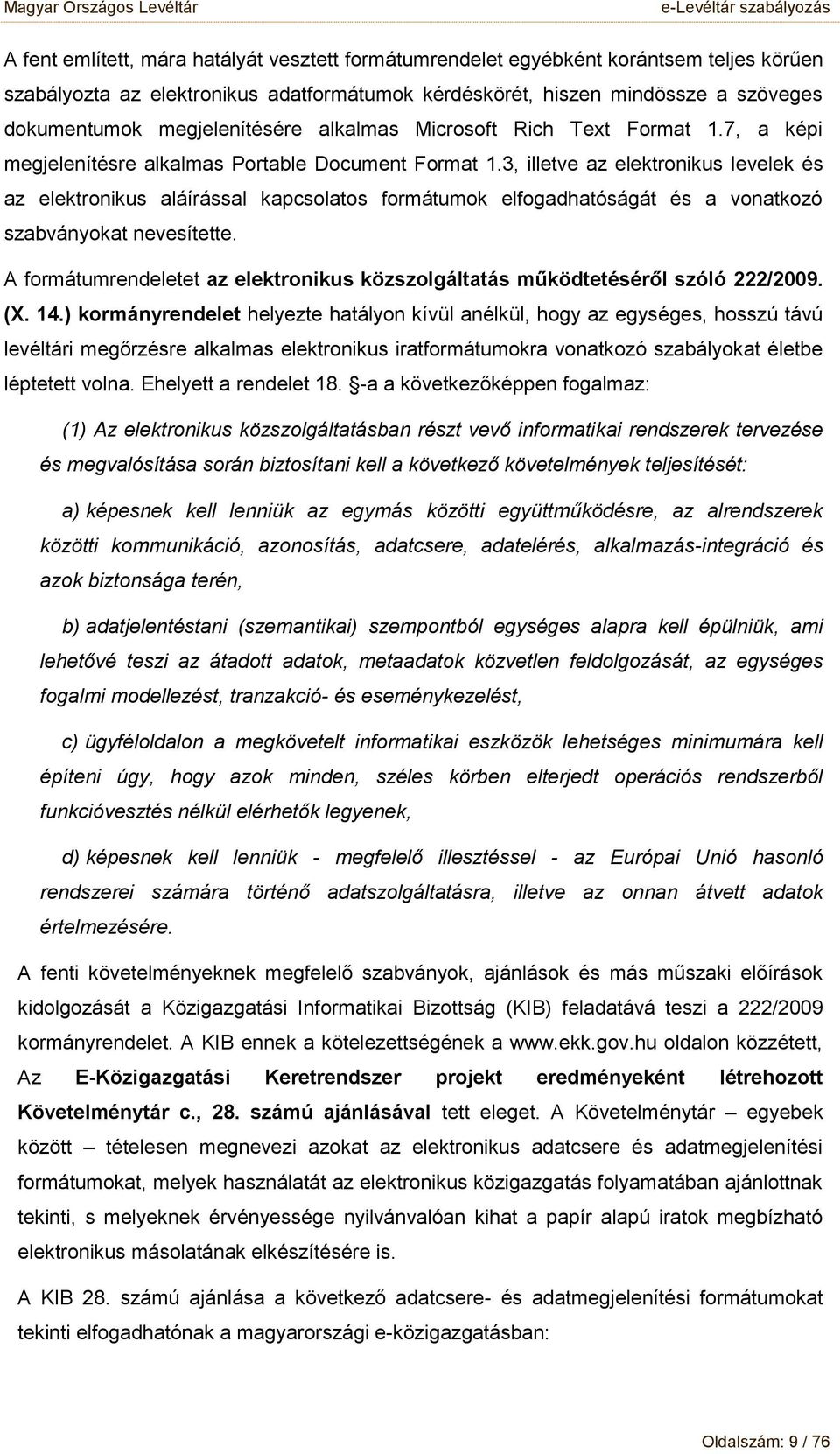 Magyar Országos Levéltár e-Levéltár szabályozás

A fent említett, mára hatályát vesztett formátumrendelet egyébként korántsem teljes körűen szabályozta az elektronikus adatformátumok kérdéskörét, hiszen mindössze a szöveges dokumentumok megjelenítésére alkalmas Microsoft Rich Text Format 1.7, a képi megjelenítésre alkalmas Portable Document Format 1.3, illetve az elektronikus levelek és az elektronikus aláírással kapcsolatos formátumok elfogadhatóságát és a vonatkozó szabványokat nevesítette.

A formátumrendeletet az elektronikus közszolgáltatás működtetéséről szóló 222/2009. (X. 14.) kormányrendelet helyezte hatályon kívül anélkül, hogy az egységes, hosszú távú levéltári megőrzésre alkalmas elektronikus iratformátumokra vonatkozó szabályokat életbe léptetett volna. Ehelyett a rendelet 18. §-a a következőképpen fogalmaz:

(1) Az elektronikus közszolgáltatásban részt vevő informatikai rendszerek tervezése és megvalósítása során biztosítani kell a következő követelmények teljesítését:

a) képesnek kell lenniük az egymás közötti együttműködésre, az alrendszerek közötti kommunikáció, azonosítás, adatcsere, adatelérés, alkalmazás-integráció és azok biztonsága terén,

b) adatjelentéstani (szemantikai) szempontból egységes alapra kell épülniük, ami lehetővé teszi az átadott adatok, metaadatok közvetlen feldolgozását, az egységes fogalmi modellezést, tranzakció- és eseménykezelést,

c) ügyféloldalon a megkövetelt informatikai eszközök lehetséges minimumára kell építeni úgy, hogy azok minden, széles körben elterjedt operációs rendszerből funkcióvesztés nélkül elérhetők legyenek,

d) képesnek kell lenniük - megfelelő illesztéssel - az Európai Unió hasonló rendszerei számára történő adatszolgáltatásra, illetve az onnan átvett adatok értelmezésére.

A fenti követelményeknek megfelelő szabványok, ajánlások és más műszaki előírások kidolgozását a Közigazgatási Informatikai Bizottság (KIB) feladatává teszi a 222/2009 kormányrendelet. A KIB ennek a kötelezettségének a www.ekk.gov.hu oldalon közzétett, Az E-Közigazgatási Keretrendszer projekt eredményeként létrehozott Követelménytár c., 28. számú ajánlásával tett eleget. A Követelménytár – egyebek között – tételesen megnevezi azokat az elektronikus adatcsere és adatmegjelenítési formátumokat, melyek használatát az elektronikus közigazgatás folyamatában ajánlottnak tekinti, s melyeknek érvényessége nyilvánvalóan kihat a papír alapú iratok megbízható elektronikus másolatának elkészítésére is.

A KIB 28. számú ajánlása a következő adatcsere- és adatmegjelenítési formátumokat tekinti elfogadhatónak a magyarországi e-közigazgatásban:

Oldalszám: 9 / 76